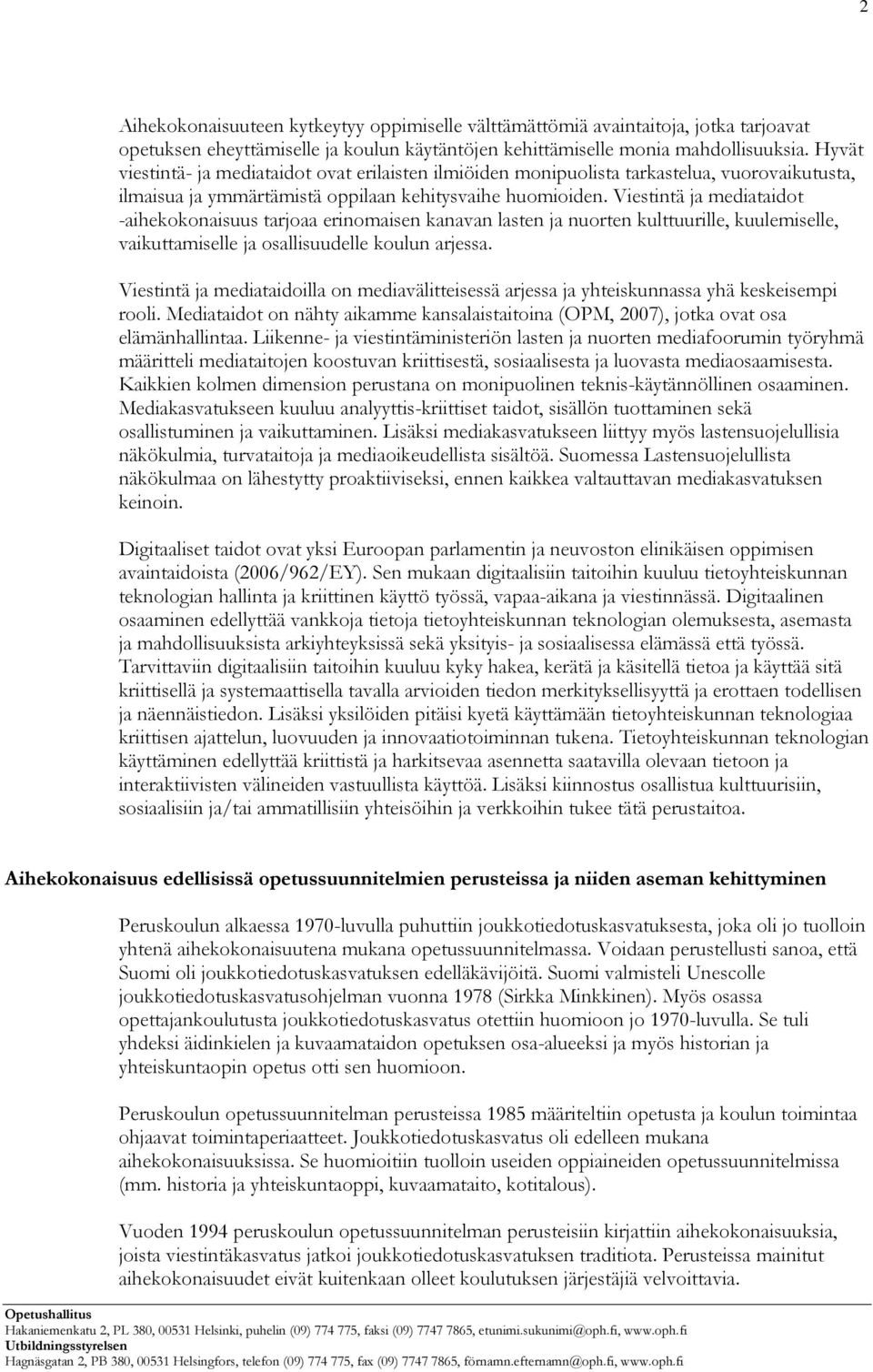 2

Aihekokonaisuuteen kytkeytyy oppimiselle välttämättömiä avaintaitoja, jotka tarjoavat opetuksen eheyttämiselle ja koulun käytäntöjen kehittämiselle monia mahdollisuuksia. Hyvät viestintä- ja mediataidot ovat erilaisten ilmiöiden monipuolista tarkastelua, vuorovaikutusta, ilmaisua ja ymmärtämistä oppilaan kehitysvaihe huomioiden. Viestintä ja mediataidot -aihekokonaisuus tarjoaa erinomaisen kanavan lasten ja nuorten kulttuurille, kuulemiselle, vaikuttamiselle ja osallisuudelle koulun arjessa.

Viestintä ja mediataidoilla on mediavälitteisessä arjessa ja yhteiskunnassa yhä keskeisempi rooli. Mediataidot on nähty aikamme kansalaistaitoina (OPM, 2007), jotka ovat osa elämänhallintaa. Liikenne- ja viestintäministeriön lasten ja nuorten mediafoorumin työryhmä määritteli mediataitojen koostuvan kriittisestä, sosiaalisesta ja luovasta mediaosaamisesta. Kaikkien kolmen dimension perustana on monipuolinen teknis-käytännöllinen osaaminen. Mediakasvatukseen kuuluu analyyttis-kriittiset taidot, sisällön tuottaminen sekä osallistuminen ja vaikuttaminen. Lisäksi mediakasvatukseen liittyy myös lastensuojelullisia näkökulmia, turvataitoja ja mediaoikeudellista sisältöä. Suomessa Lastensuojelullista näkökulmaa on lähestytty proaktiiviseksi, ennen kaikkea valtauttavan mediakasvatuksen keinoin.

Digitaaliset taidot ovat yksi Euroopan parlamentin ja neuvoston elinikäisen oppimisen avaintaidoista (2006/962/EY). Sen mukaan digitaalisiin taitoihin kuuluu tietoyhteiskunnan teknologian hallinta ja kriittinen käyttö työssä, vapaa-aikana ja viestinnässä. Digitaalinen osaaminen edellyttää vankkoja tietoja tietoyhteiskunnan teknologian olemuksesta, asemasta ja mahdollisuuksista arkiyhteyksissä sekä yksityis- ja sosiaalisessa elämässä että työssä. Tarvittaviin digitaalisiin taitoihin kuuluu kyky hakea, kerätä ja käsitellä tietoa ja käyttää sitä kriittisellä ja systemaattisella tavalla arvioiden tiedon merkityksellisyyttä ja erottaen todellisen ja näennäistiedon. Lisäksi yksilöiden pitäisi kyetä käyttämään tietoyhteiskunnan teknologiaa kriittisen ajattelun, luovuuden ja innovaatiotoiminnan tukena. Tietoyhteiskunnan teknologian käyttäminen edellyttää kriittistä ja harkitsevaa asennetta saatavilla olevaan tietoon ja interaktiivisten välineiden vastuullista käyttöä. Lisäksi kiinnostus osallistua kulttuurisiin, sosiaalisiin ja/tai ammatillisiin yhteisöihin ja verkkoihin tukee tätä perustaitoa.

Aihekokonaisuus edellisissä opetussuunnitelmien perusteissa ja niiden aseman kehittyminen

Peruskoulun alkaessa 1970-luvulla puhuttiin joukkotiedotuskasvatuksesta, joka oli jo tuolloin yhtenä aihekokonaisuutena mukana opetussuunnitelmassa. Voidaan perustellusti sanoa, että Suomi oli joukkotiedotuskasvatuksen edelläkävijöitä. Suomi valmisteli Unescolle joukkotiedotuskasvatusohjelman vuonna 1978 (Sirkka Minkkinen). Myös osassa opettajankoulutusta joukkotiedotuskasvatus otettiin huomioon jo 1970-luvulla. Se tuli yhdeksi äidinkielen ja kuvaamataidon opetuksen osa-alueeksi ja myös historian ja yhteiskuntaopin opetus otti sen huomioon.

Peruskoulun opetussuunnitelman perusteissa 1985 määriteltiin opetusta ja koulun toimintaa ohjaavat toimintaperiaatteet. Joukkotiedotuskasvatus oli edelleen mukana aihekokonaisuuksissa. Se huomioitiin tuolloin useiden oppiaineiden opetussuunnitelmissa (mm. historia ja yhteiskuntaoppi, kuvaamataito, kotitalous).

Vuoden 1994 peruskoulun opetussuunnitelman perusteisiin kirjattiin aihekokonaisuuksia, joista viestintäkasvatus jatkoi joukkotiedotuskasvatuksen traditiota. Perusteissa mainitut aihekokonaisuudet eivät kuitenkaan olleet koulutuksen järjestäjiä velvoittavia.

Opetushallitus
Hakaniemenkatu 2, PL 380, 00531 Helsinki, puhelin (09) 774 775, faksi (09) 7747 7865, etunimi.sukunimi@oph.fi, www.oph.fi
Utbildningsstyrelsen
Hagnäsgatan 2, PB 380, 00531 Helsingfors, telefon (09) 774 775, fax (09) 7747 7865, förnamn.efternamn@oph.fi, www.oph.fi